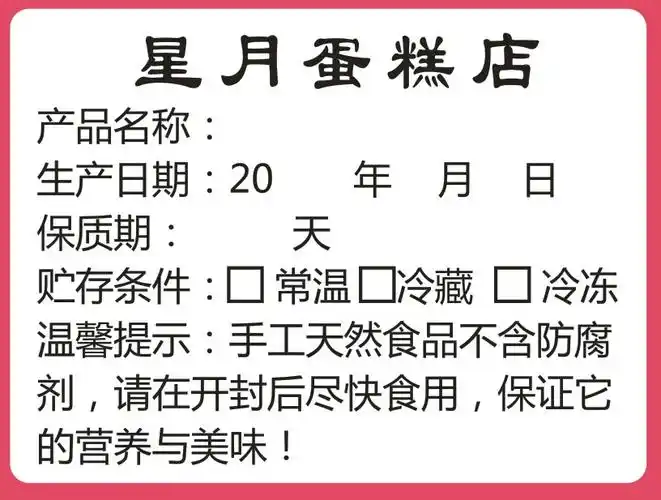 星月蛋糕店

产品名称：

生产日期：20　　年　月　日

保质期：　　天

贮存条件：☐ 常温 ☐冷藏 ☐ 冷冻

温馨提示：手工天然食品不含防腐剂，请在开封后尽快食用，保证它的营养与美味！